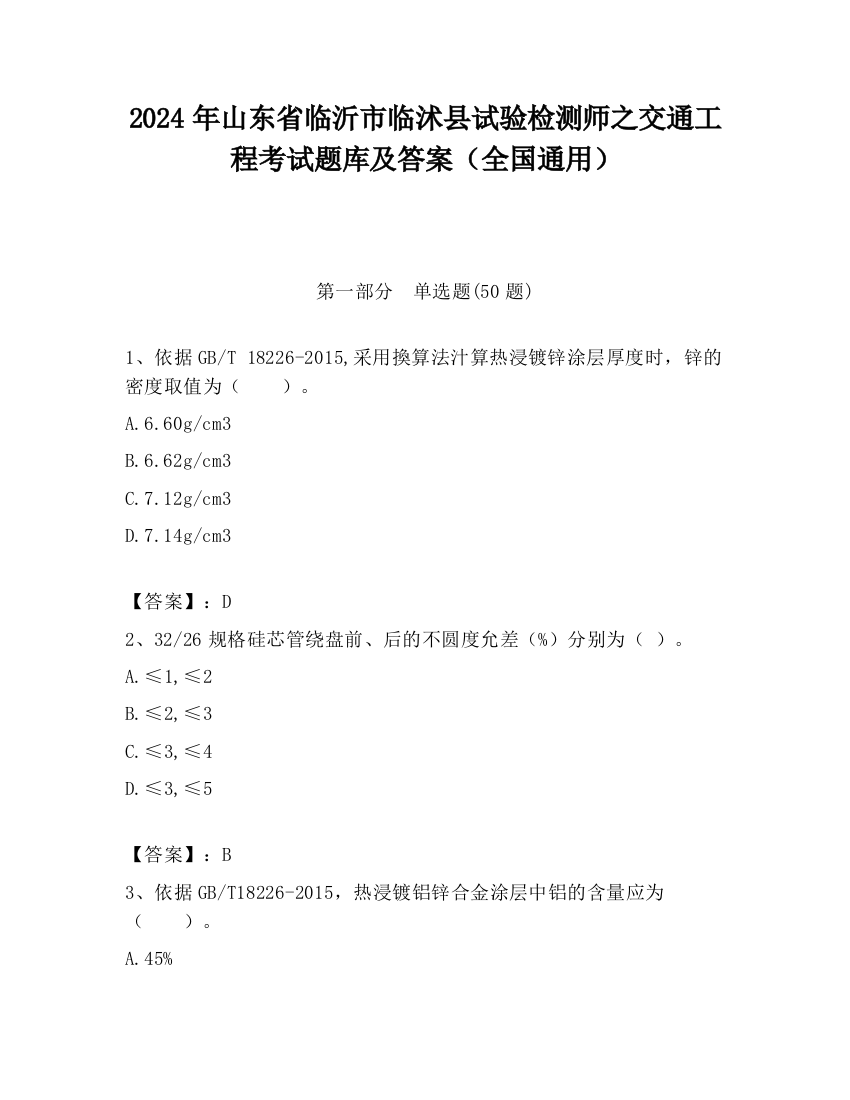 2024 年山东省临沂市临沭县试验检测师之交通工程考试题库及答案（全国通用）

第一部分　单选题(50 题)

1、依据 GB/T 18226-2015,采用换算法汁算热浸镀锌涂层厚度时，锌的密度取值为（　　）。

A.6.60g/cm3

B.6.62g/cm3

C.7.12g/cm3

D.7.14g/cm3

【答案】：D

2、32/26 规格硅芯管绕盘前、后的不圆度允差（%）分别为（ ）。

A.≤1,≤2

B.≤2,≤3

C.≤3,≤4

D.≤3,≤5

【答案】：B

3、依据 GB/T18226-2015，热浸镀铝锌合金涂层中铝的含量应为（　　）。

A.45%